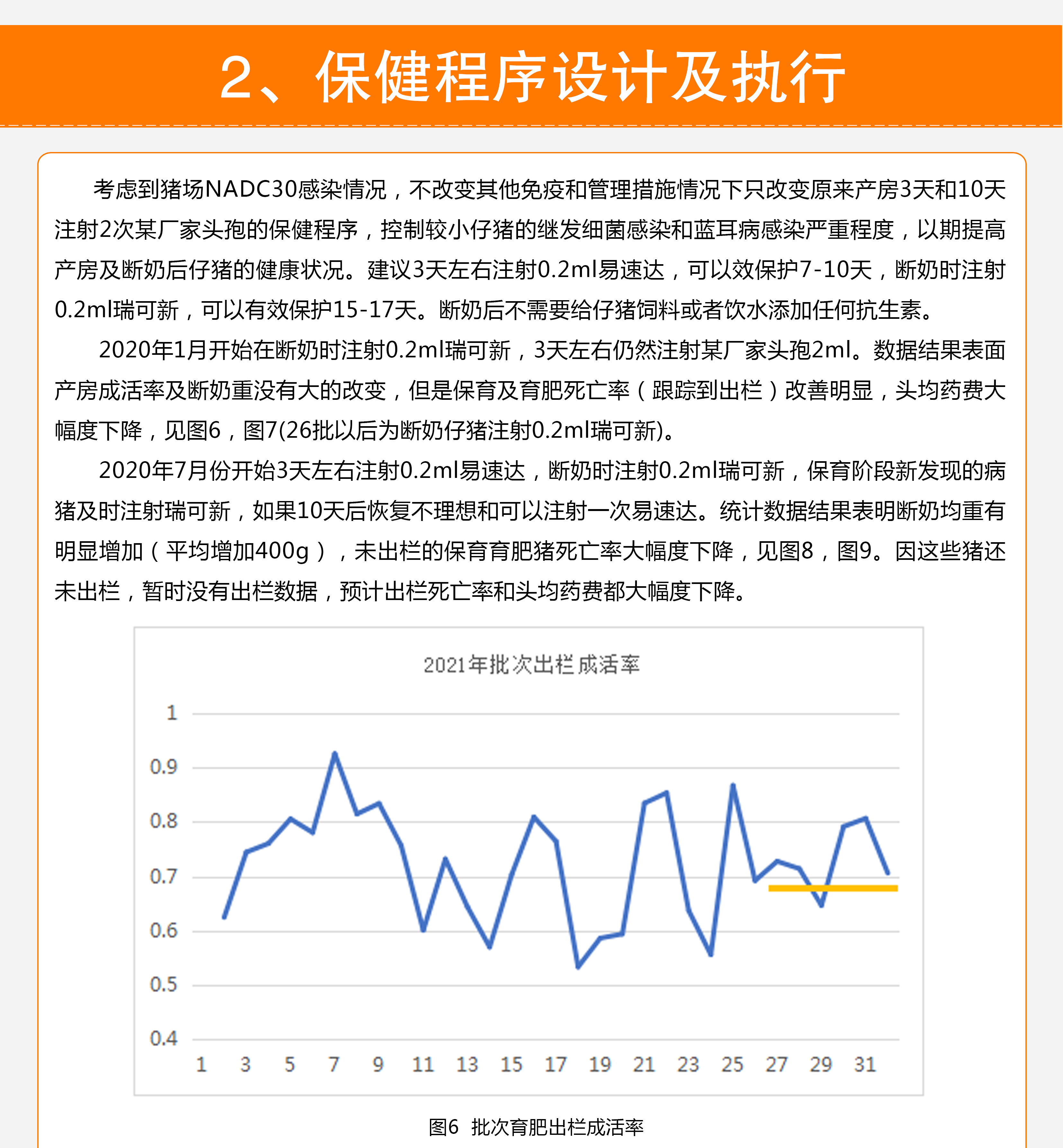 2、保健程序设计及执行

考虑到猪场NADC30感染情况，不改变其他免疫和管理措施情况下只改变原来产房3天和10天注射2次某厂家头孢的保健程序，控制较小仔猪的继发细菌感染和蓝耳病感染严重程度，以期提高产房及断奶后仔猪的健康状况。建议3天左右注射0.2ml易速达，可以效保护7-10天，断奶时注射0.2ml瑞可新，可以有效保护15-17天。断奶后不需要给仔猪饲料或者饮水添加任何抗生素。

2020年1月开始在断奶时注射0.2ml瑞可新，3天左右仍然注射某厂家头孢2ml。数据结果表面产房成活率及断奶重没有大的改变，但是保育及育肥死亡率（跟踪到出栏）改善明显，头均药费大幅度下降，见图6，图7(26批以后为断奶仔猪注射0.2ml瑞可新)。

2020年7月份开始3天左右注射0.2ml易速达，断奶时注射0.2ml瑞可新，保育阶段新发现的病猪及时注射瑞可新，如果10天后恢复不理想和可以注射一次易速达。统计数据结果表明断奶均重有明显增加（平均增加400g），未出栏的保育育肥猪死亡率大幅度下降，见图8，图9。因这些猪还未出栏，暂时没有出栏数据，预计出栏死亡率和头均药费都大幅度下降。

2021年批次出栏成活率

1
0.9
0.8
0.7
0.6
0.5
0.4

1 3 5 7 9 11 13 15 17 19 21 23 25 27 29 31

图6 批次育肥出栏成活率